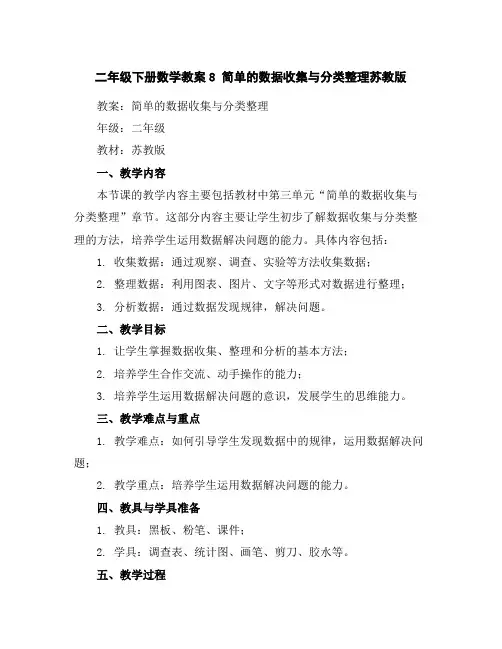 二年级下册数学教案 8 简单的数据收集与分类整理苏教版

教案：简单的数据收集与分类整理

年级：二年级

教材：苏教版

一、教学内容

本节课的教学内容主要包括教材中第三单元“简单的数据收集与分类整理”章节。这部分内容主要让学生初步了解数据收集与分类整理的方法，培养学生运用数据解决问题的能力。具体内容包括：

1. 收集数据：通过观察、调查、实验等方法收集数据；

2. 整理数据：利用图表、图片、文字等形式对数据进行整理；

3. 分析数据：通过数据发现规律，解决问题。

二、教学目标

1. 让学生掌握数据收集、整理和分析的基本方法；

2. 培养学生合作交流、动手操作的能力；

3. 培养学生运用数据解决问题的意识，发展学生的思维能力。

三、教学难点与重点

1. 教学难点：如何引导学生发现数据中的规律，运用数据解决问题；

2. 教学重点：培养学生运用数据解决问题的能力。

四、教具与学具准备

1. 教具：黑板、粉笔、课件；

2. 学具：调查表、统计图、画笔、剪刀、胶水等。

五、教学过程